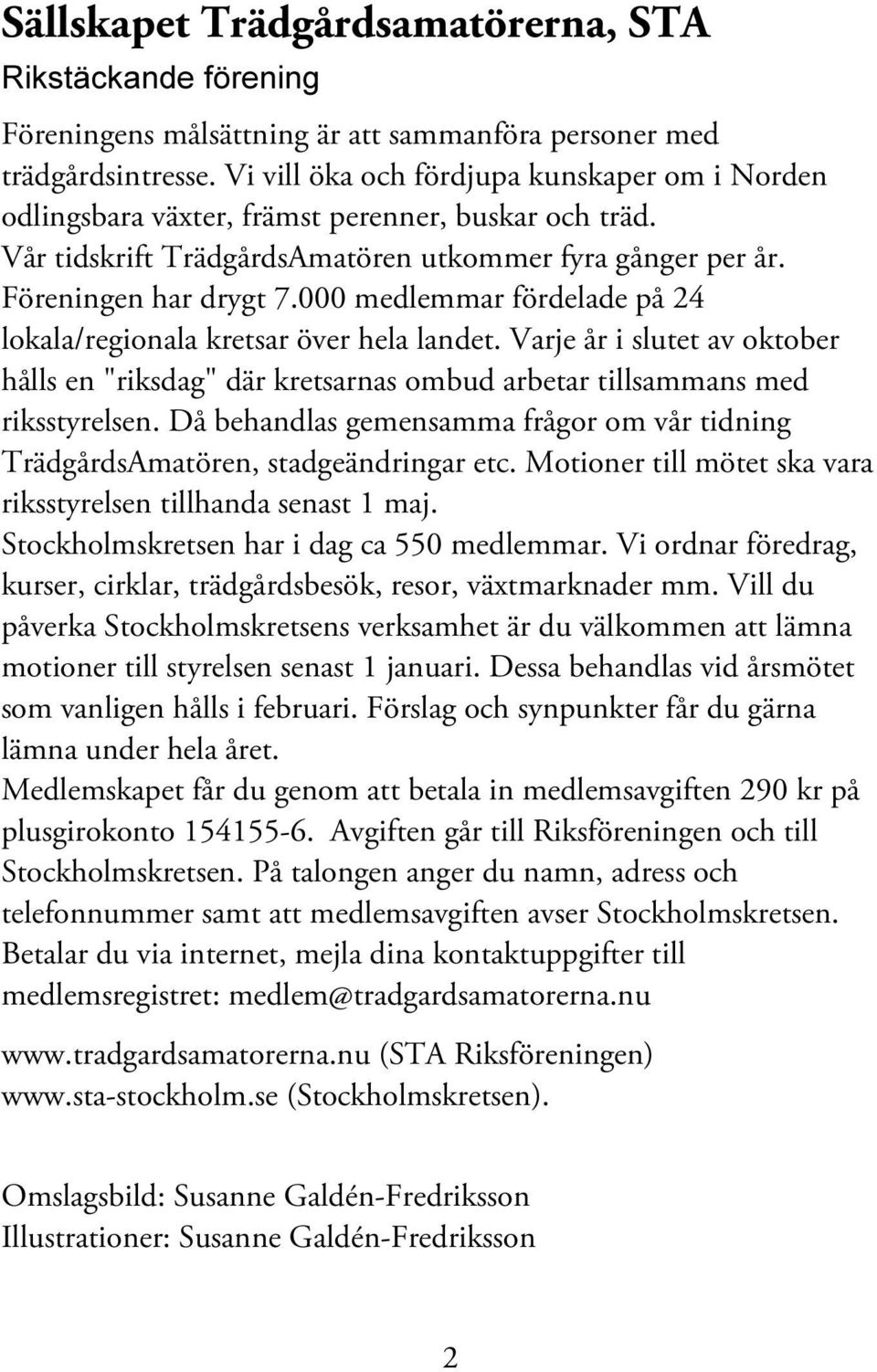 Sällskapet Trädgårdsamatörerna, STA
Rikstäckande förening

Föreningens målsättning är att sammanföra personer med trädgårdsintresse. Vi vill öka och fördjupa kunskaper om i Norden odlingsbara växter, främst perenner, buskar och träd. Vår tidskrift TrädgårdsAmatören utkommer fyra gånger per år. Föreningen har drygt 7.000 medlemmar fördelade på 24 lokala/regionala kretsar över hela landet. Varje år i slutet av oktober hålls en "riksdag" där kretsarnas ombud arbetar tillsammans med riksstyrelsen. Då behandlas gemensamma frågor om vår tidning TrädgårdsAmatören, stadgeändringar etc. Motioner till mötet ska vara riksstyrelsen tillhanda senast 1 maj.
Stockholmskretsen har i dag ca 550 medlemmar. Vi ordnar föredrag, kurser, cirklar, trädgårdsbesök, resor, växtmarknader mm. Vill du påverka Stockholmskretsens verksamhet är du välkommen att lämna motioner till styrelsen senast 1 januari. Dessa behandlas vid årsmötet som vanligen hålls i februari. Förslag och synpunkter får du gärna lämna under hela året.
Medlemskapet får du genom att betala in medlemsavgiften 290 kr på plusgirokonto 154155-6. Avgiften går till Riksföreningen och till Stockholmskretsen. På talongen anger du namn, adress och telefonnummer samt att medlemsavgiften avser Stockholmskretsen. Betalar du via internet, mejla dina kontaktuppgifter till medlemsregistret: medlem@tradgardsamatorerna.nu

www.tradgardsamatorerna.nu (STA Riksföreningen)
www.sta-stockholm.se (Stockholmskretsen).

Omslagsbild: Susanne Galdén-Fredriksson
Illustrationer: Susanne Galdén-Fredriksson

2